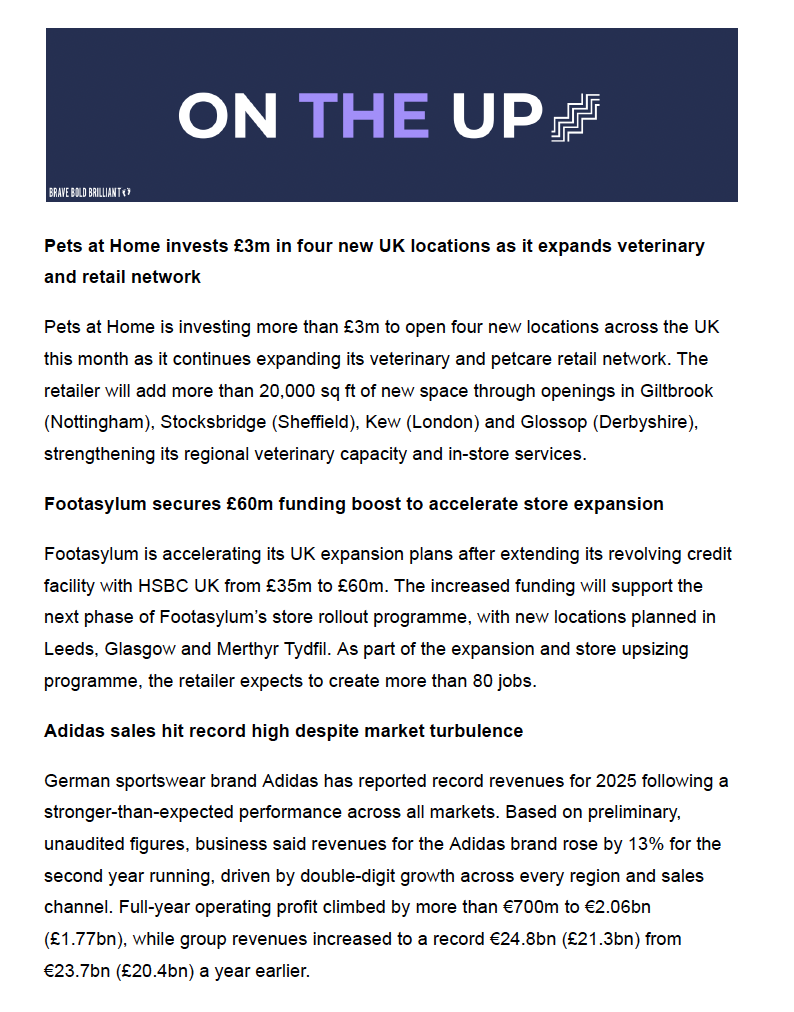 ON THE UP

BRAVE BOLD BRILLIANT

Pets at Home invests £3m in four new UK locations as it expands veterinary and retail network

Pets at Home is investing more than £3m to open four new locations across the UK this month as it continues expanding its veterinary and petcare retail network. The retailer will add more than 20,000 sq ft of new space through openings in Giltbrook (Nottingham), Stocksbridge (Sheffield), Kew (London) and Glossop (Derbyshire), strengthening its regional veterinary capacity and in-store services.

Footasylum secures £60m funding boost to accelerate store expansion

Footasylum is accelerating its UK expansion plans after extending its revolving credit facility with HSBC UK from £35m to £60m. The increased funding will support the next phase of Footasylum's store rollout programme, with new locations planned in Leeds, Glasgow and Merthyr Tydfil. As part of the expansion and store upsizing programme, the retailer expects to create more than 80 jobs.

Adidas sales hit record high despite market turbulence

German sportswear brand Adidas has reported record revenues for 2025 following a stronger-than-expected performance across all markets. Based on preliminary, unaudited figures, business said revenues for the Adidas brand rose by 13% for the second year running, driven by double-digit growth across every region and sales channel. Full-year operating profit climbed by more than €700m to €2.06bn (£1.77bn), while group revenues increased to a record €24.8bn (£21.3bn) from €23.7bn (£20.4bn) a year earlier.